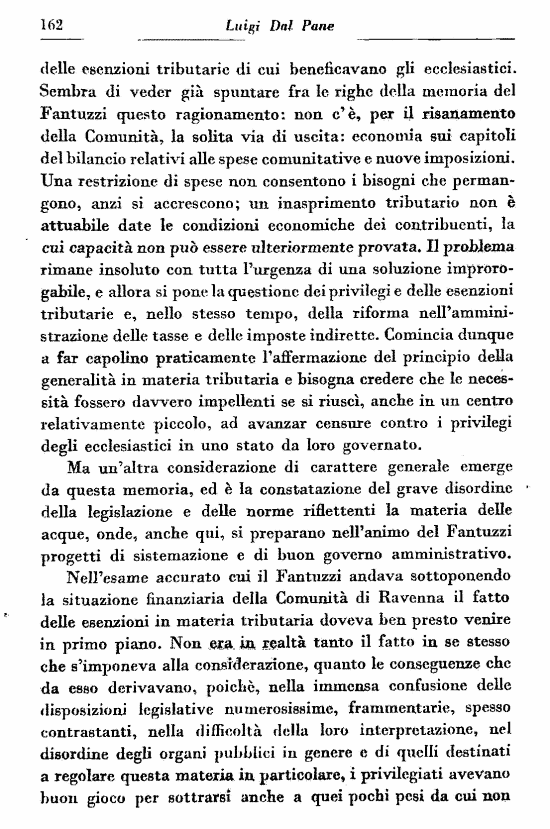 162 Luigi Dal Pane

delle esenzioni tributarie di cui beneficavano gli ecclesiastici. Sembra di veder già spuntare fra le righe della memoria del Fantuzzi questo ragionamento: non c'è, per il risanamento della Comunità, la solita via di uscita: economia sui capitoli del bilancio relativi alle spese comunitative e nuove imposizioni. Una restrizione di spese non consentono i bisogni che permangono, anzi si accrescono; un inasprimento tributario non è attuabile date le condizioni economiche dei contribuenti, la cui capacità non può essere ulteriormente provata. Il problema rimane insoluto con tutta l'urgenza di una soluzione improrogabile, e allora si pone la questione dei privilegi e delle esenzioni tributarie e, nello stesso tempo, della riforma nell'amministrazione delle tasse e delle imposte indirette. Comincia dunque a far capolino praticamente l'affermazione del principio della generalità in materia tributaria e bisogna credere che le necessità fossero davvero impellenti se si riuscì, anche in un centro relativamente piccolo, ad avanzar censure contro i privilegi degli ecclesiastici in uno stato da loro governato.

Ma un'altra considerazione di carattere generale emerge da questa memoria, ed è la constatazione del grave disordine della legislazione e delle norme riflettenti la materia delle acque, onde, anche qui, si preparano nell'animo del Fantuzzi progetti di sistemazione e di buon governo amministrativo.

Nell'esame accurato cui il Fantuzzi andava sottoponendo la situazione finanziaria della Comunità di Ravenna il fatto delle esenzioni in materia tributaria doveva ben presto venire in primo piano. Non era in realtà tanto il fatto in se stesso che s'imponeva alla considerazione, quanto le conseguenze che da esso derivavano, poichè, nella immensa confusione delle disposizioni legislative numerosissime, frammentarie, spesso contrastanti, nella difficoltà della loro interpretazione, nel disordine degli organi pubblici in genere e di quelli destinati a regolare questa materia in particolare, i privilegiati avevano buon gioco per sottrarsi anche a quei pochi pesi da cui non